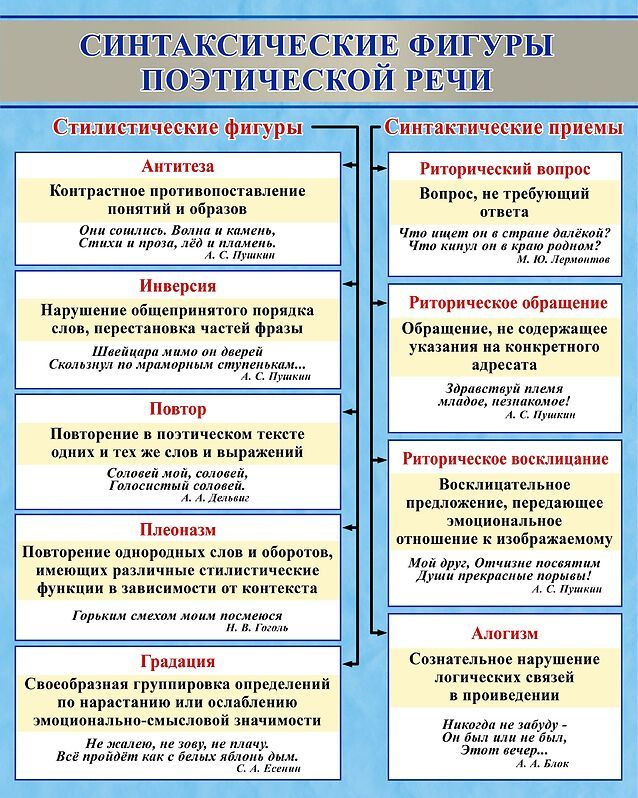 СИНТАКСИЧЕСКИЕ ФИГУРЫ ПОЭТИЧЕСКОЙ РЕЧИ

Стилистические фигуры

Антитеза

Контрастное противопоставление понятий и образов

Они сошлись. Волна и камень,
Стихи и проза, лёд и пламень.
А. С. Пушкин

Инверсия

Нарушение общепринятого порядка слов, перестановка частей фразы

Швейцара мимо он дверей
Скользнул по мраморным ступенькам...
А. С. Пушкин

Повтор

Повторение в поэтическом тексте одних и тех же слов и выражений

Соловей мой, соловей,
Голосистый соловей.
А. А. Дельвиг

Плеоназм

Повторение однородных слов и оборотов, имеющих различные стилистические функции в зависимости от контекста

Горьким смехом моим посмеюся
Н. В. Гоголь

Градация

Своеобразная группировка определений по нарастанию или ослаблению эмоционально-смысловой значимости

Не жалею, не зову, не плачу.
Всё пройдёт как с белых яблонь дым.
С. А. Есенин

Синтактические приемы

Риторический вопрос

Вопрос, не требующий ответа

Что ищет он в стране далёкой?
Что кинул он в краю родном?
М. Ю. Лермонтов

Риторическое обращение

Обращение, не содержащее указания на конкретного адресата

Здравствуй племя
младое, незнакомое!
А. С. Пушкин

Риторическое восклицание

Восклицательное предложение, передающее эмоциональное отношение к изображаемому

Мой друг, Отчизне посвятим
Души прекрасные порывы!
А. С. Пушкин

Алогизм

Сознательное нарушение логических связей в проиведении

Никогда не забуду -
Он был или не был,
Этот вечер...
А. А. Блок